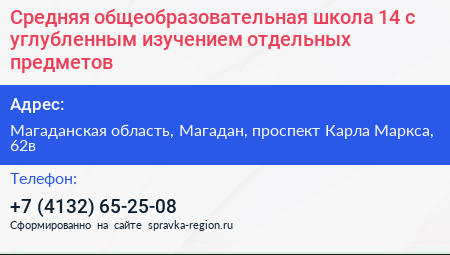 Средняя общеобразовательная школа 14 с углубленным изучением отдельных предметов

Адрес:

Магаданская область, Магадан, проспект Карла Маркса, 62в

Телефон:

+7 (4132) 65-25-08

Сформированно на сайте spravka-region.ru